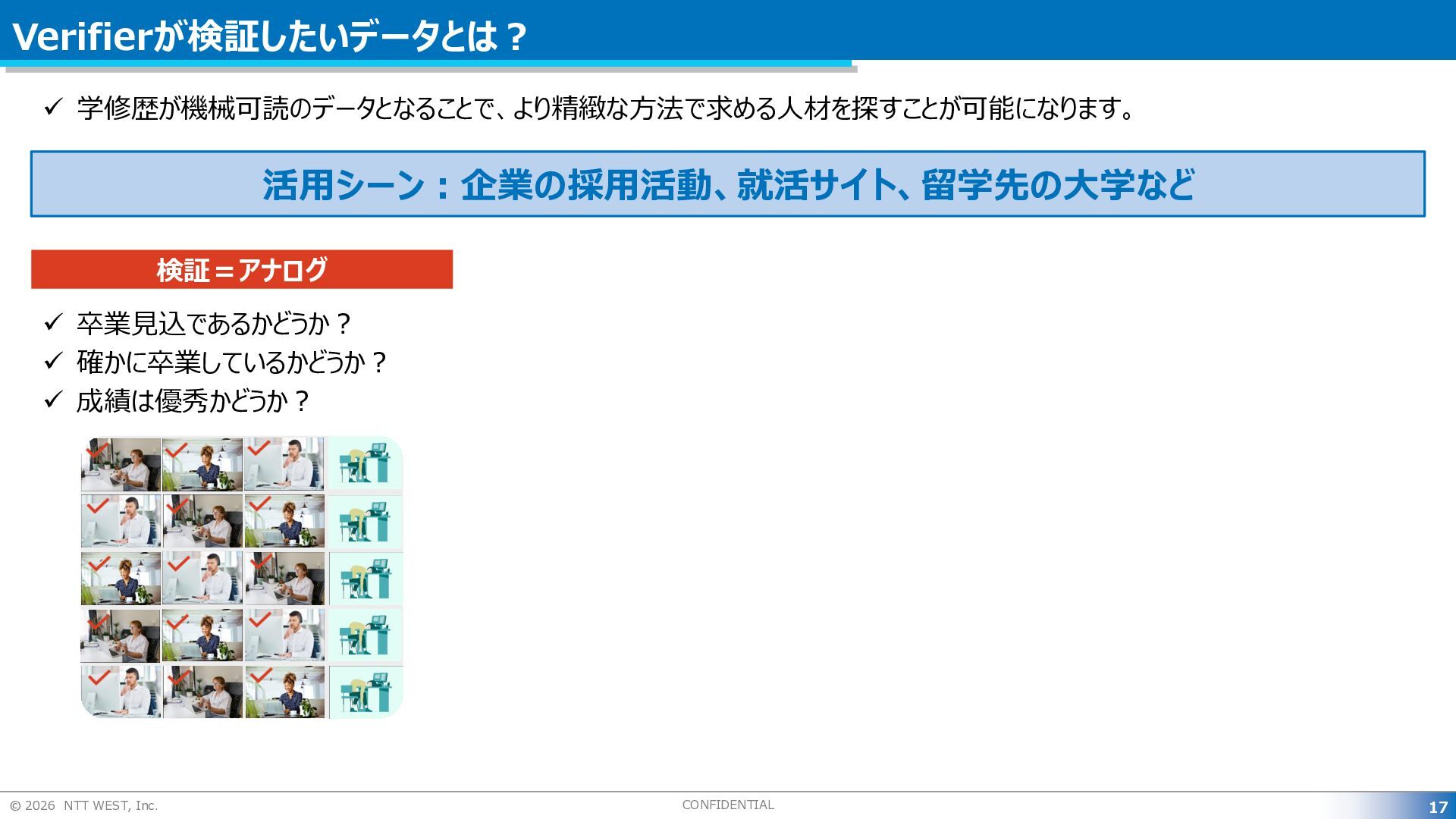 Verifierが検証したいデータとは？

✓ 学修歴が機械可読のデータとなることで、より精緻な方法で求める人材を探すことが可能になります。

活用シーン：企業の採用活動、就活サイト、留学先の大学など

検証＝アナログ

✓ 卒業見込であるかどうか？
✓ 確かに卒業しているかどうか？
✓ 成績は優秀かどうか？

© 2026 NTT WEST, Inc.

CONFIDENTIAL

17